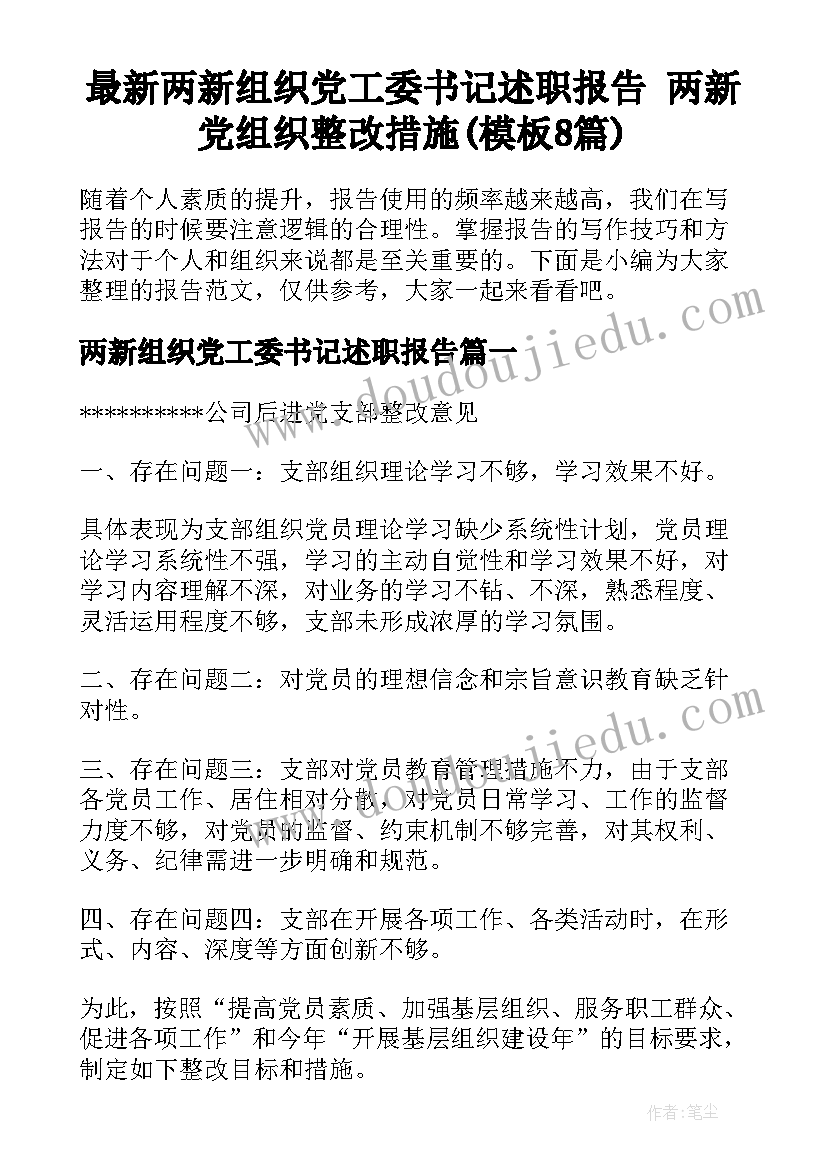 最新两新组织党工委书记述职报告 两新党组织整改措施(模板8篇)

随着个人素质的提升，报告使用的频率越来越高，我们在写报告的时候要注意逻辑的合理性。掌握报告的写作技巧和方法对于个人和组织来说都是至关重要的。下面是小编为大家整理的报告范文，仅供参考，大家一起来看看吧。

两新组织党工委书记述职报告篇一

**********公司后进党支部整改意见

一、存在问题一：支部组织理论学习不够，学习效果不好。

具体表现为支部组织党员理论学习缺少系统性计划，党员理论学习系统性不强，学习的主动自觉性和学习效果不好，对学习内容理解不深，对业务的学习不钻、不深，熟悉程度、灵活运用程度不够，支部未形成浓厚的学习氛围。

二、存在问题二：对党员的理想信念和宗旨意识教育缺乏针对性。

三、存在问题三：支部对党员教育管理措施不力，由于支部各党员工作、居住相对分散，对党员日常学习、工作的监督力度不够，对党员的监督、约束机制不够完善，对其权利、义务、纪律需进一步明确和规范。

四、存在问题四：支部在开展各项工作、各类活动时，在形式、内容、深度等方面创新不够。

为此，按照“提高党员素质、加强基层组织、服务职工群众、促进各项工作”和今年“开展基层组织建设年”的目标要求，制定如下整改目标和措施。

www.doudoujiedu.com

www.doudoujiedu.com

作者：笔尘